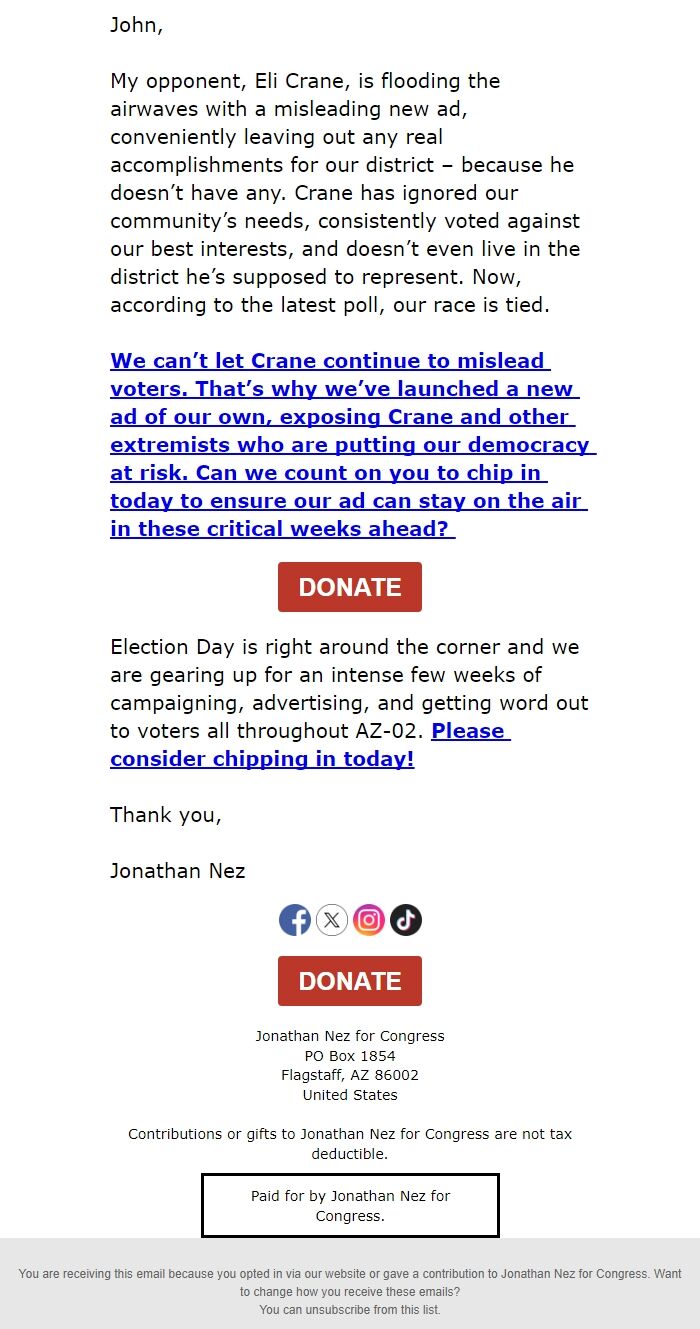 John,

My opponent, Eli Crane, is flooding the airwaves with a misleading new ad, conveniently leaving out any real accomplishments for our district – because he doesn't have any. Crane has ignored our community's needs, consistently voted against our best interests, and doesn't even live in the district he's supposed to represent. Now, according to the latest poll, our race is tied.

We can't let Crane continue to mislead voters. That's why we've launched a new ad of our own, exposing Crane and other extremists who are putting our democracy at risk. Can we count on you to chip in today to ensure our ad can stay on the air in these critical weeks ahead?

DONATE

Election Day is right around the corner and we are gearing up for an intense few weeks of campaigning, advertising, and getting word out to voters all throughout AZ-02. Please consider chipping in today!

Thank you,

Jonathan Nez

DONATE

Jonathan Nez for Congress
PO Box 1854
Flagstaff, AZ 86002
United States

Contributions or gifts to Jonathan Nez for Congress are not tax deductible.

Paid for by Jonathan Nez for Congress.

You are receiving this email because you opted in via our website or gave a contribution to Jonathan Nez for Congress. Want to change how you receive these emails?
You can unsubscribe from this list.